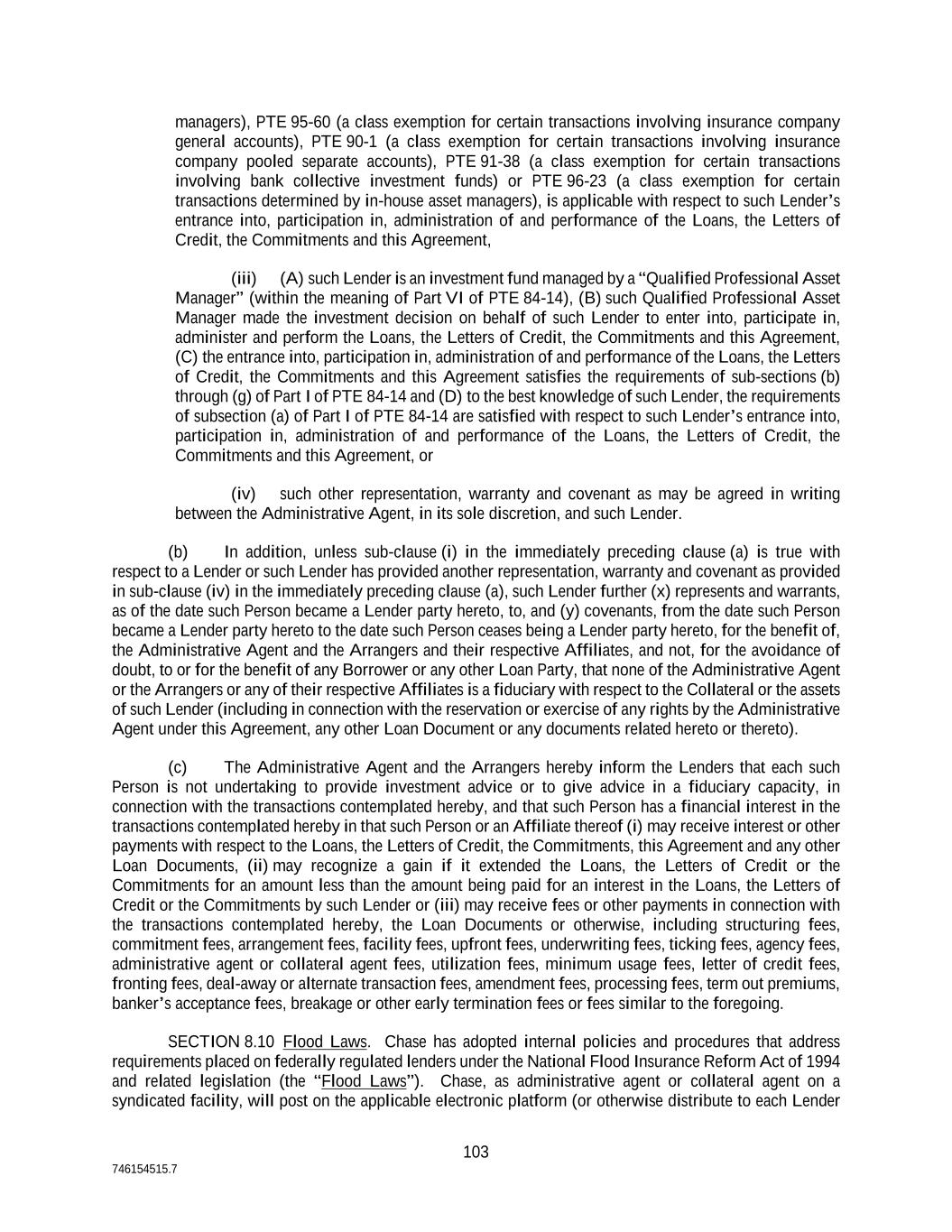 managers), PTE 95-60 (a class exemption for certain transactions involving insurance company general accounts), PTE 90-1 (a class exemption for certain transactions involving insurance company pooled separate accounts), PTE 91-38 (a class exemption for certain transactions involving bank collective investment funds) or PTE 96-23 (a class exemption for certain transactions determined by in-house asset managers), is applicable with respect to such Lender's entrance into, participation in, administration of and performance of the Loans, the Letters of Credit, the Commitments and this Agreement,

(iii) (A) such Lender is an investment fund managed by a "Qualified Professional Asset Manager" (within the meaning of Part VI of PTE 84-14), (B) such Qualified Professional Asset Manager made the investment decision on behalf of such Lender to enter into, participate in, administer and perform the Loans, the Letters of Credit, the Commitments and this Agreement, (C) the entrance into, participation in, administration of and performance of the Loans, the Letters of Credit, the Commitments and this Agreement satisfies the requirements of sub-sections (b) through (g) of Part I of PTE 84-14 and (D) to the best knowledge of such Lender, the requirements of subsection (a) of Part I of PTE 84-14 are satisfied with respect to such Lender's entrance into, participation in, administration of and performance of the Loans, the Letters of Credit, the Commitments and this Agreement, or

(iv) such other representation, warranty and covenant as may be agreed in writing between the Administrative Agent, in its sole discretion, and such Lender.

(b) In addition, unless sub-clause (i) in the immediately preceding clause (a) is true with respect to a Lender or such Lender has provided another representation, warranty and covenant as provided in sub-clause (iv) in the immediately preceding clause (a), such Lender further (x) represents and warrants, as of the date such Person became a Lender party hereto, to, and (y) covenants, from the date such Person became a Lender party hereto to the date such Person ceases being a Lender party hereto, for the benefit of, the Administrative Agent and the Arrangers and their respective Affiliates, and not, for the avoidance of doubt, to or for the benefit of any Borrower or any other Loan Party, that none of the Administrative Agent or the Arrangers or any of their respective Affiliates is a fiduciary with respect to the Collateral or the assets of such Lender (including in connection with the reservation or exercise of any rights by the Administrative Agent under this Agreement, any other Loan Document or any documents related hereto or thereto).

(c) The Administrative Agent and the Arrangers hereby inform the Lenders that each such Person is not undertaking to provide investment advice or to give advice in a fiduciary capacity, in connection with the transactions contemplated hereby, and that such Person has a financial interest in the transactions contemplated hereby in that such Person or an Affiliate thereof (i) may receive interest or other payments with respect to the Loans, the Letters of Credit, the Commitments, this Agreement and any other Loan Documents, (ii) may recognize a gain if it extended the Loans, the Letters of Credit or the Commitments for an amount less than the amount being paid for an interest in the Loans, the Letters of Credit or the Commitments by such Lender or (iii) may receive fees or other payments in connection with the transactions contemplated hereby, the Loan Documents or otherwise, including structuring fees, commitment fees, arrangement fees, facility fees, upfront fees, underwriting fees, ticking fees, agency fees, administrative agent or collateral agent fees, utilization fees, minimum usage fees, letter of credit fees, fronting fees, deal-away or alternate transaction fees, amendment fees, processing fees, term out premiums, banker's acceptance fees, breakage or other early termination fees or fees similar to the foregoing.

SECTION 8.10 Flood Laws. Chase has adopted internal policies and procedures that address requirements placed on federally regulated lenders under the National Flood Insurance Reform Act of 1994 and related legislation (the "Flood Laws"). Chase, as administrative agent or collateral agent on a syndicated facility, will post on the applicable electronic platform (or otherwise distribute to each Lender

103

746154515.7